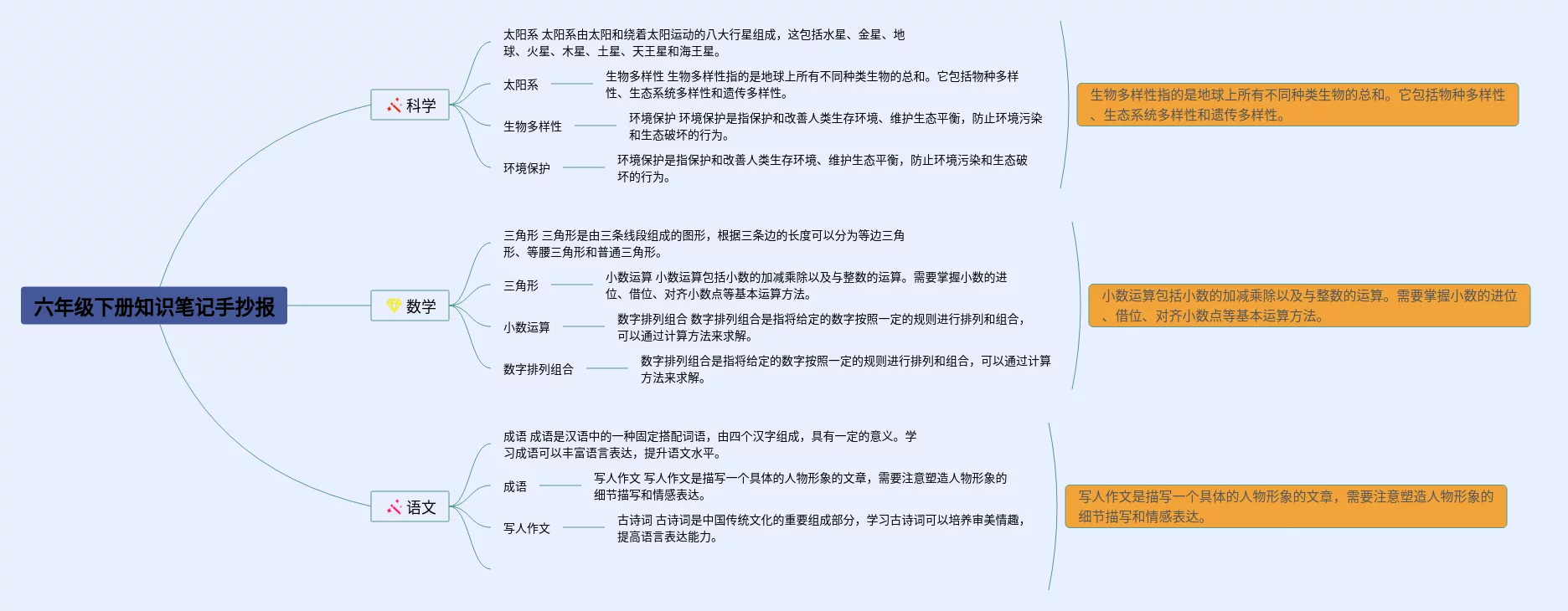 六年级下册知识笔记手抄报

科学

太阳系 太阳系由太阳和绕着太阳运动的八大行星组成，这包括水星、金星、地球、火星、木星、土星、天王星和海王星。

太阳系

生物多样性 生物多样性指的是地球上所有不同种类生物的总和。它包括物种多样性、生态系统多样性和遗传多样性。

生物多样性

环境保护 环境保护是指保护和改善人类生存环境、维护生态平衡，防止环境污染和生态破坏的行为。

环境保护

环境保护是指保护和改善人类生存环境、维护生态平衡，防止环境污染和生态破坏的行为。

生物多样性指的是地球上所有不同种类生物的总和。它包括物种多样性、生态系统多样性和遗传多样性。

数学

三角形 三角形是由三条线段组成的图形，根据三条边的长度可以分为等边三角形、等腰三角形和普通三角形。

三角形

小数运算 小数运算包括小数的加减乘除以及与整数的运算。需要掌握小数的进位、借位、对齐小数点等基本运算方法。

小数运算

数字排列组合 数字排列组合是指将给定的数字按照一定的规则进行排列和组合，可以通过计算方法来求解。

数字排列组合

数字排列组合是指将给定的数字按照一定的规则进行排列和组合，可以通过计算方法来求解。

小数运算包括小数的加减乘除以及与整数的运算。需要掌握小数的进位、借位、对齐小数点等基本运算方法。

语文

成语 成语是汉语中的一种固定搭配词语，由四个汉字组成，具有一定的意义。学习成语可以丰富语言表达，提升语文水平。

成语

写人作文 写人作文是描写一个具体的人物形象的文章，需要注意塑造人物形象的细节描写和情感表达。

写人作文

古诗词 古诗词是中国传统文化的重要组成部分，学习古诗词可以培养审美情趣，提高语言表达能力。

写人作文是描写一个具体的人物形象的文章，需要注意塑造人物形象的细节描写和情感表达。